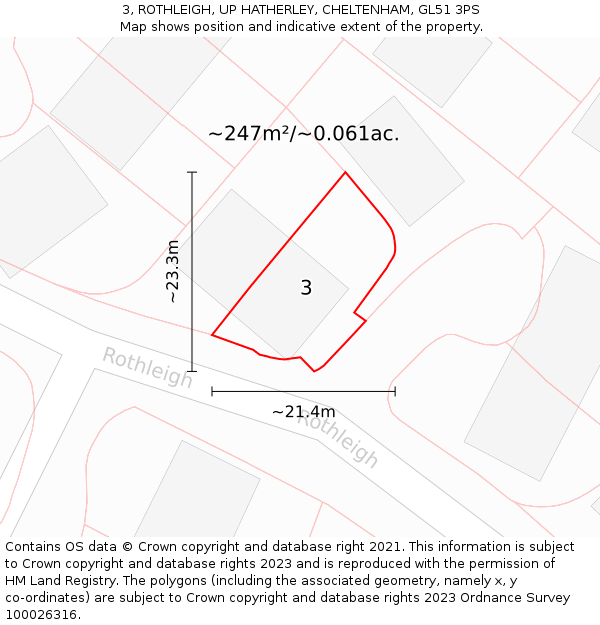 3, ROTHLEIGH, UP HATHERLEY, CHELTENHAM, GL51 3PS
Map shows position and indicative extent of the property.

~247m²/~0.061ac.

~23.3m

3

Rothleigh

~21.4m

Rothleigh

Contains OS data © Crown copyright and database right 2021. This information is subject to Crown copyright and database rights 2023 and is reproduced with the permission of HM Land Registry. The polygons (including the associated geometry, namely x, y co-ordinates) are subject to Crown copyright and database rights 2023 Ordnance Survey 100026316.